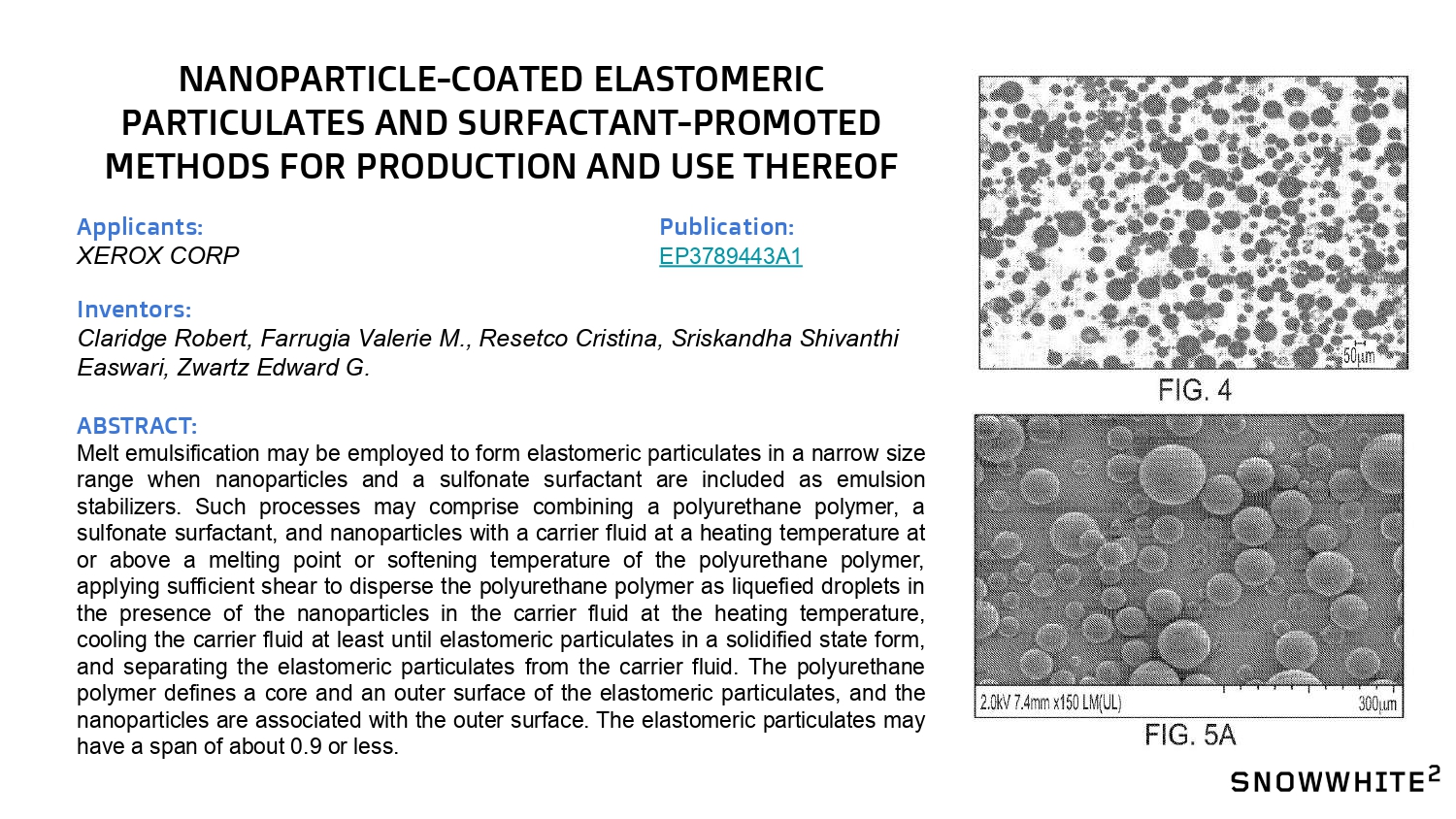 NANOPARTICLE-COATED ELASTOMERIC PARTICULATES AND SURFACTANT-PROMOTED METHODS FOR PRODUCTION AND USE THEREOF

Applicants:
XEROX CORP

Publication:
EP3789443A1

Inventors:
Claridge Robert, Farrugia Valerie M., Resetco Cristina, Sriskandha Shivanthi Easwari, Zwartz Edward G.

ABSTRACT:
Melt emulsification may be employed to form elastomeric particulates in a narrow size range when nanoparticles and a sulfonate surfactant are included as emulsion stabilizers. Such processes may comprise combining a polyurethane polymer, a sulfonate surfactant, and nanoparticles with a carrier fluid at a heating temperature at or above a melting point or softening temperature of the polyurethane polymer, applying sufficient shear to disperse the polyurethane polymer as liquefied droplets in the presence of the nanoparticles in the carrier fluid at the heating temperature, cooling the carrier fluid at least until elastomeric particulates in a solidified state form, and separating the elastomeric particulates from the carrier fluid. The polyurethane polymer defines a core and an outer surface of the elastomeric particulates, and the nanoparticles are associated with the outer surface. The elastomeric particulates may have a span of about 0.9 or less.

50µm
FIG. 4

2.0kV 7.4mm x150 LM(UL) 300µm
FIG. 5A

SNOWWHITE$^2$